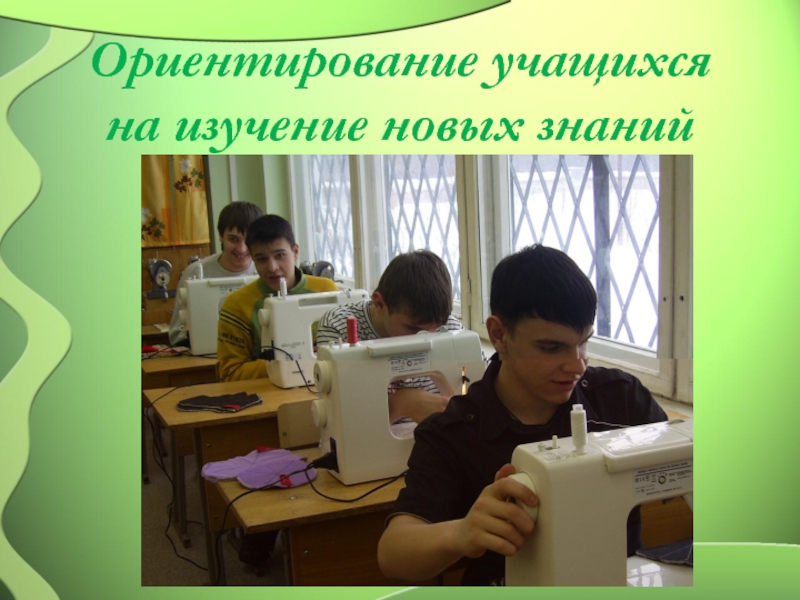 Ориентирование учащихся на изучение новых знаний